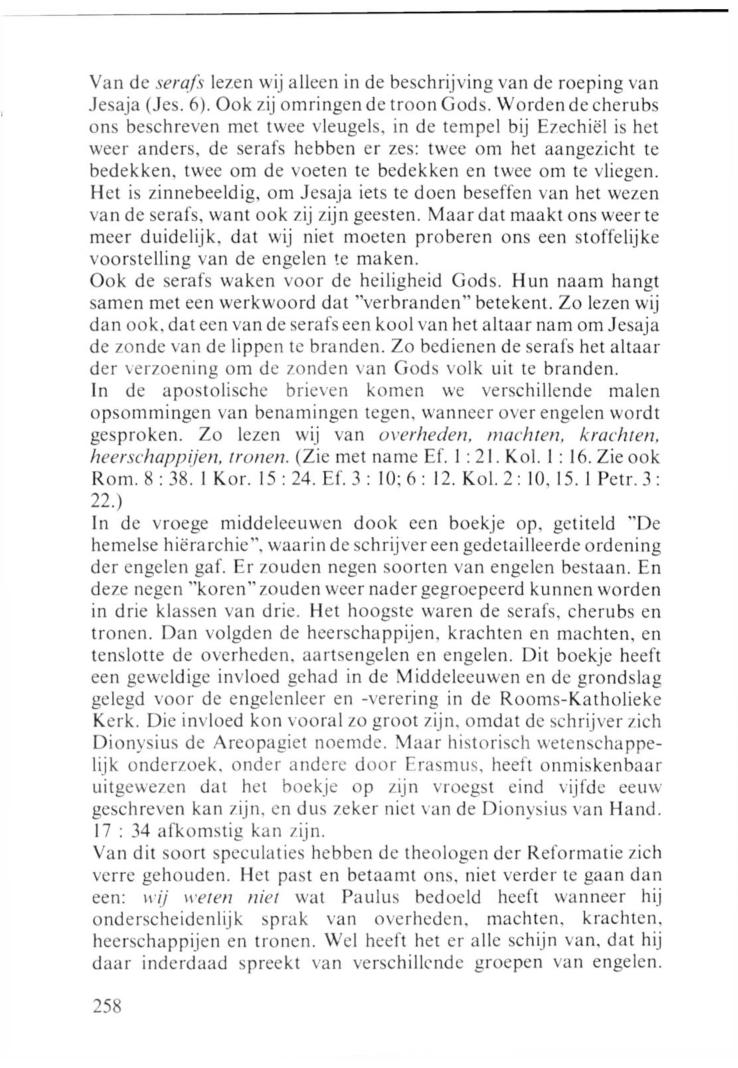 Van de serafs lezen wij alleen in de beschrijving van de roeping van Jesaja (Jes. 6). Ook zij omringen de troon Gods. Worden de cherubs ons beschreven met twee vleugels, in de tempel bij Ezechiël is het weer anders, de serafs hebben er zes: twee om het aangezicht te bedekken, twee om de voeten te bedekken en twee om te vliegen. Het is zinnebeeldig, om Jesaja iets te doen beseffen van het wezen van de serafs, want ook zij zijn geesten. Maar dat maakt ons weer te meer duidelijk, dat wij niet moeten proberen ons een stoffelijke voorstelling van de engelen te maken.
Ook de serafs waken voor de heiligheid Gods. Hun naam hangt samen met een werkwoord dat "verbranden" betekent. Zo lezen wij dan ook, dat een van de serafs een kool van het altaar nam om Jesaja de zonde van de lippen te branden. Zo bedienen de serafs het altaar der verzoening om de zonden van Gods volk uit te branden.
In de apostolische brieven komen we verschillende malen opsommingen van benamingen tegen, wanneer over engelen wordt gesproken. Zo lezen wij van overheden, machten, krachten, heerschappijen, tronen. (Zie met name Ef. 1 : 21. Kol. 1 : 16. Zie ook Rom. 8 : 38. 1 Kor. 15 : 24. Ef. 3 : 10; 6 : 12. Kol. 2 : 10, 15. 1 Petr. 3 : 22.)
In de vroege middeleeuwen dook een boekje op, getiteld "De hemelse hiërarchie", waarin de schrijver een gedetailleerde ordening der engelen gaf. Er zouden negen soorten van engelen bestaan. En deze negen "koren" zouden weer nader gegroepeerd kunnen worden in drie klassen van drie. Het hoogste waren de serafs, cherubs en tronen. Dan volgden de heerschappijen, krachten en machten, en tenslotte de overheden, aartsengelen en engelen. Dit boekje heeft een geweldige invloed gehad in de Middeleeuwen en de grondslag gelegd voor de engelenleer en -verering in de Rooms-Katholieke Kerk. Die invloed kon vooral zo groot zijn, omdat de schrijver zich Dionysius de Areopagiet noemde. Maar historisch wetenschappelijk onderzoek, onder andere door Erasmus, heeft onmiskenbaar uitgewezen dat het boekje op zijn vroegst eind vijfde eeuw geschreven kan zijn, en dus zeker niet van de Dionysius van Hand. 17 : 34 afkomstig kan zijn.
Van dit soort speculaties hebben de theologen der Reformatie zich verre gehouden. Het past en betaamt ons, niet verder te gaan dan een: wij weten niet wat Paulus bedoeld heeft wanneer hij onderscheidenlijk sprak van overheden, machten, krachten, heerschappijen en tronen. Wel heeft het er alle schijn van, dat hij daar inderdaad spreekt van verschillende groepen van engelen.

258